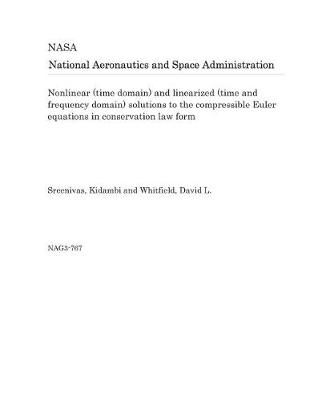 NASA
National Aeronautics and Space Administration

Nonlinear (time domain) and linearized (time and frequency domain) solutions to the compressible Euler equations in conservation law form

Sreenivas, Kidambi and Whitfield, David L.

NAG3-767